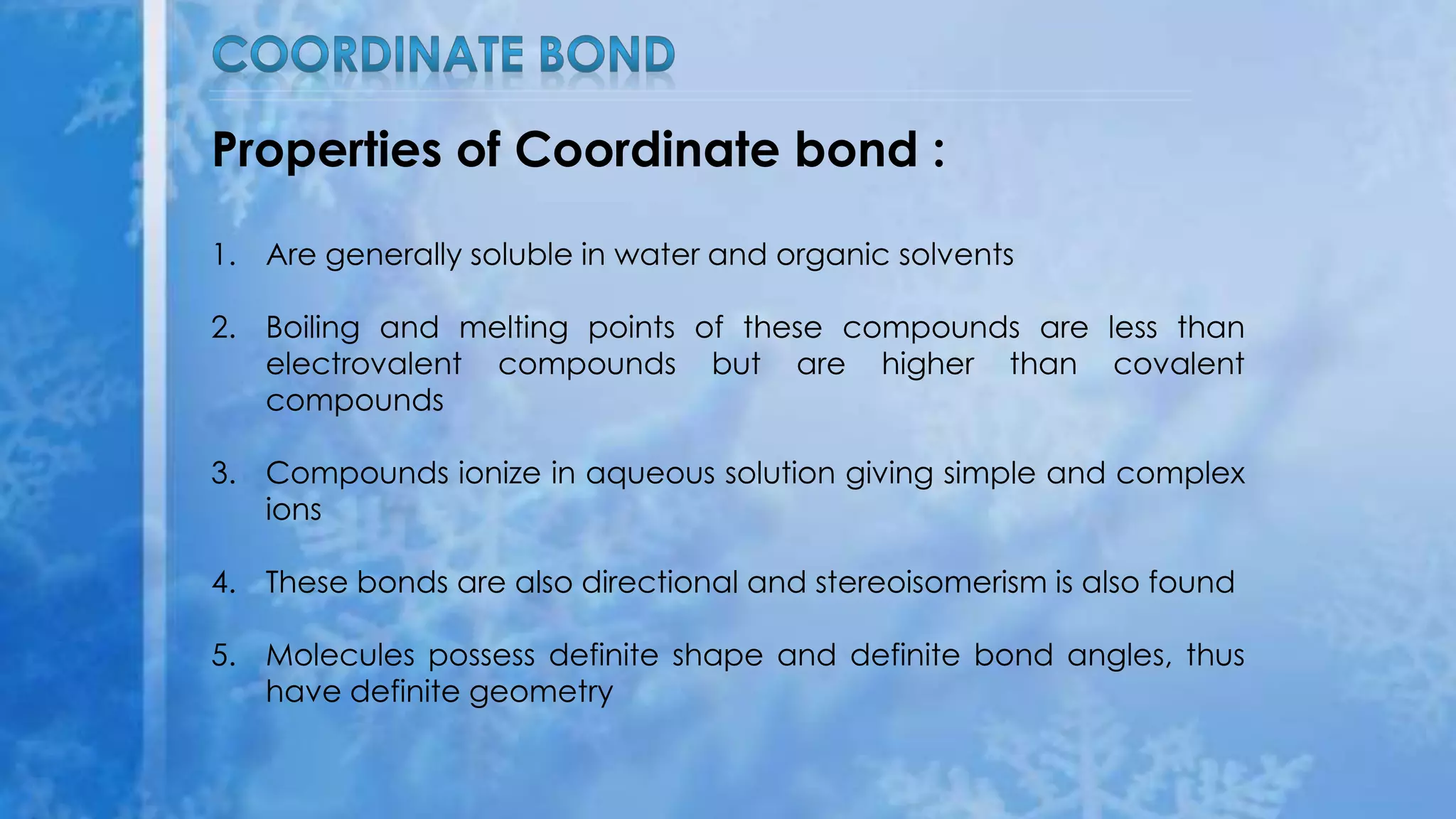 COORDINATE BOND

Properties of Coordinate bond :

1. Are generally soluble in water and organic solvents

2. Boiling and melting points of these compounds are less than electrovalent compounds but are higher than covalent compounds

3. Compounds ionize in aqueous solution giving simple and complex ions

4. These bonds are also directional and stereoisomerism is also found

5. Molecules possess definite shape and definite bond angles, thus have definite geometry